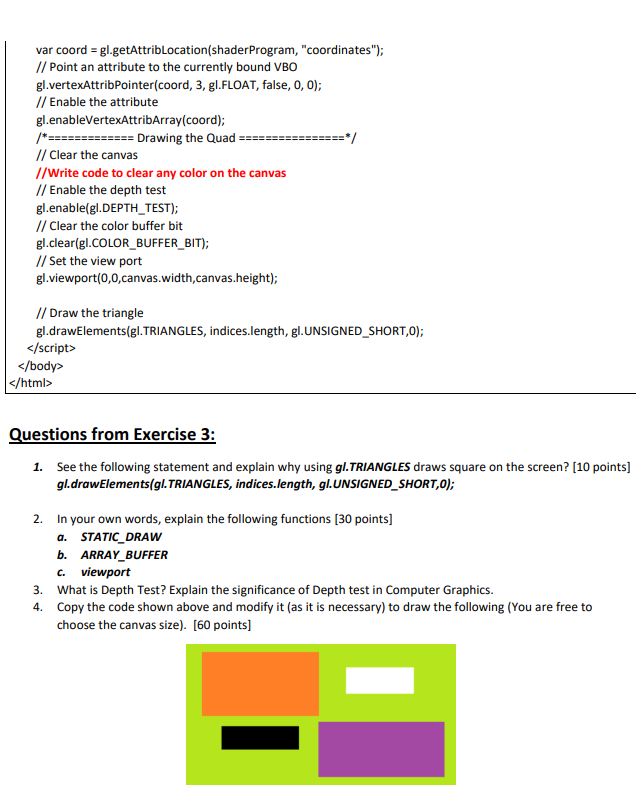 var coord = gl.getAttribLocation(shaderProgram, "coordinates");
// Point an attribute to the currently bound VBO
gl.vertexAttribPointer(coord, 3, gl.FLOAT, false, 0, 0);
// Enable the attribute
gl.enableVertexAttribArray(coord);
/*============= Drawing the Quad ================*/
// Clear the canvas
//Write code to clear any color on the canvas
// Enable the depth test
gl.enable(gl.DEPTH_TEST);
// Clear the color buffer bit
gl.clear(gl.COLOR_BUFFER_BIT);
// Set the view port
gl.viewport(0,0,canvas.width,canvas.height);

// Draw the triangle
gl.drawElements(gl.TRIANGLES, indices.length, gl.UNSIGNED_SHORT,0);
</script>
</body>
</html>

Questions from Exercise 3:

1. See the following statement and explain why using gl.TRIANGLES draws square on the screen? [10 points]
gl.drawElements(gl.TRIANGLES, indices.length, gl.UNSIGNED_SHORT,0);

2. In your own words, explain the following functions [30 points]
a. STATIC_DRAW
b. ARRAY_BUFFER
c. viewport
3. What is Depth Test? Explain the significance of Depth test in Computer Graphics.
4. Copy the code shown above and modify it (as it is necessary) to draw the following (You are free to choose the canvas size). [60 points]